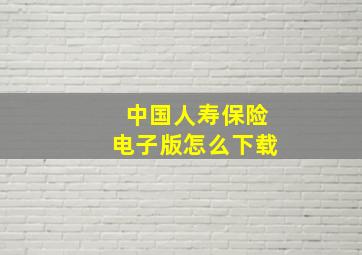 中国人寿保险
电子版怎么下载